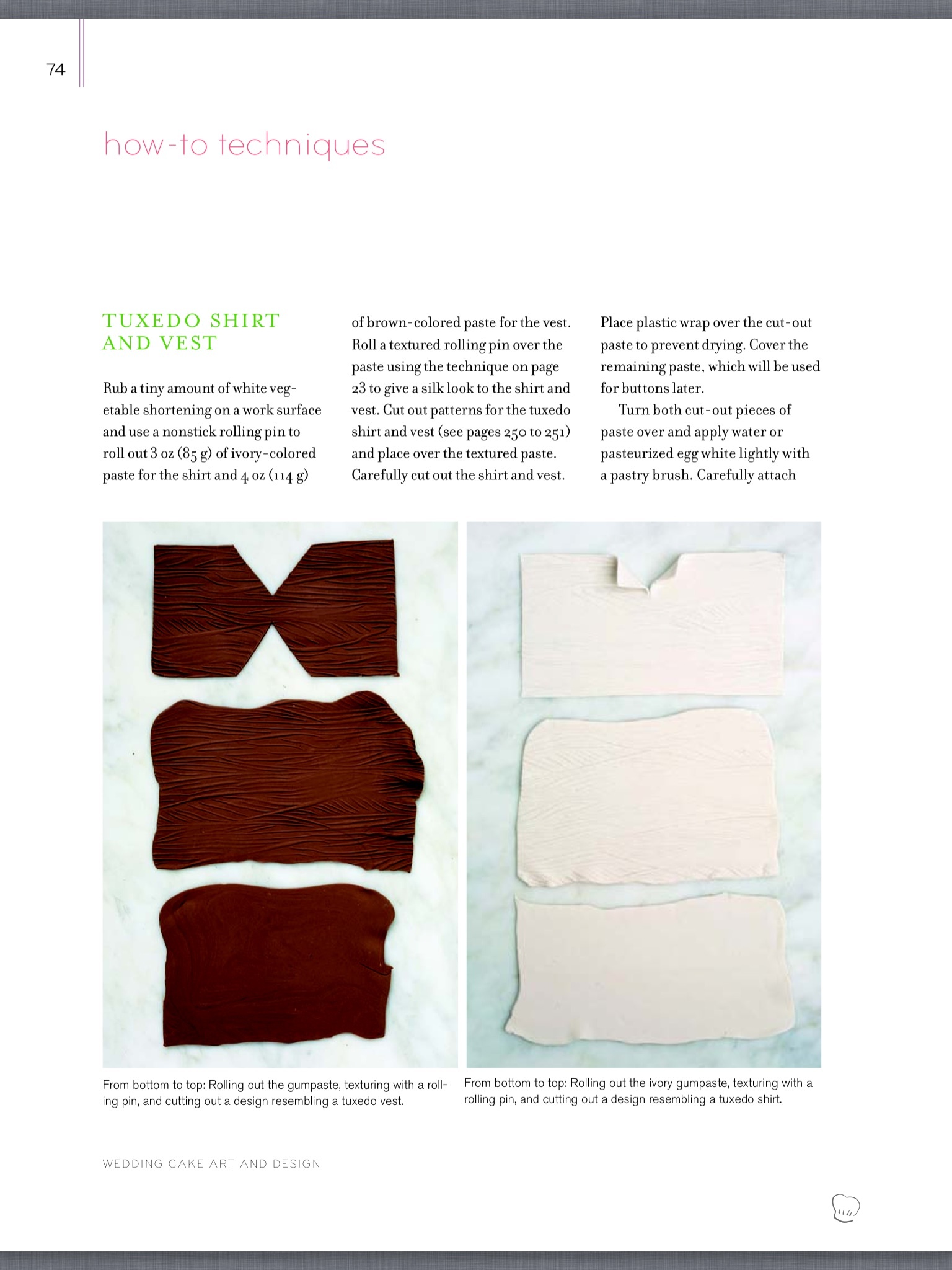 74

how-to techniques

TUXEDO SHIRT AND VEST

Rub a tiny amount of white vegetable shortening on a work surface and use a nonstick rolling pin to roll out 3 oz (85 g) of ivory-colored paste for the shirt and 4 oz (114 g) of brown-colored paste for the vest. Roll a textured rolling pin over the paste using the technique on page 23 to give a silk look to the shirt and vest. Cut out patterns for the tuxedo shirt and vest (see pages 250 to 251) and place over the textured paste. Carefully cut out the shirt and vest. Place plastic wrap over the cut-out paste to prevent drying. Cover the remaining paste, which will be used for buttons later.

Turn both cut-out pieces of paste over and apply water or pasteurized egg white lightly with a pastry brush. Carefully attach

From bottom to top: Rolling out the gumpaste, texturing with a rolling pin, and cutting out a design resembling a tuxedo vest.

From bottom to top: Rolling out the ivory gumpaste, texturing with a rolling pin, and cutting out a design resembling a tuxedo shirt.

WEDDING CAKE ART AND DESIGN